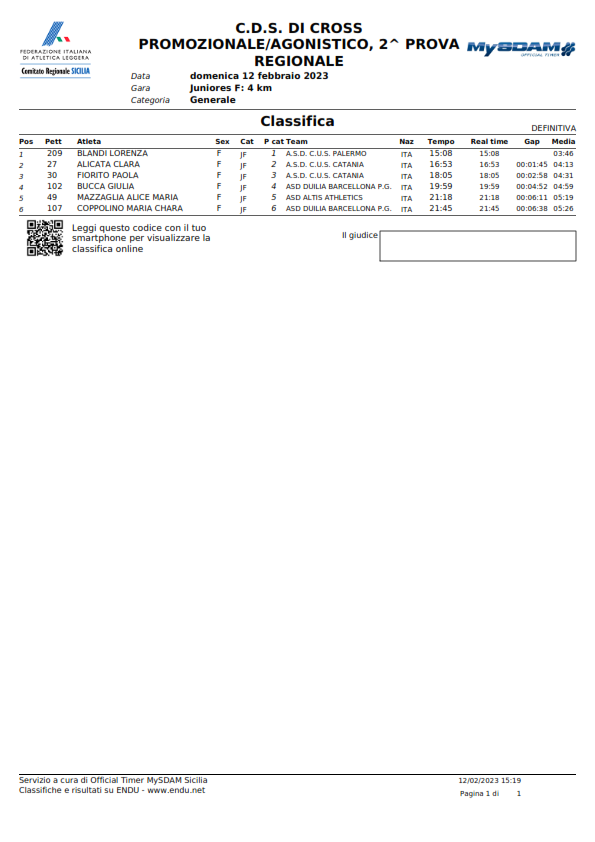 FEDERAZIONE ITALIANA DI ATLETICA LEGGERA
Comitato Regionale SICILIA

C.D.S. DI CROSS PROMOZIONALE/AGONISTICO, 2^ PROVA REGIONALE

MySDAM OFFICIAL TIMER

Data domenica 12 febbraio 2023
Gara Juniores F: 4 km
Categoria Generale

Classifica

DEFINITIVA

| Pos | Pett | Atleta | Sex | Cat | P cat | Team | Naz | Tempo | Real time | Gap | Media |
|---|---|---|---|---|---|---|---|---|---|---|---|
| 1 | 209 | BLANDI LORENZA | F | JF | 1 | A.S.D. C.U.S. PALERMO | ITA | 15:08 | 15:08 | | 03:46 |
| 2 | 27 | ALICATA CLARA | F | JF | 2 | A.S.D. C.U.S. CATANIA | ITA | 16:53 | 16:53 | 00:01:45 | 04:13 |
| 3 | 30 | FIORITO PAOLA | F | JF | 3 | A.S.D. C.U.S. CATANIA | ITA | 18:05 | 18:05 | 00:02:58 | 04:31 |
| 4 | 102 | BUCCA GIULIA | F | JF | 4 | ASD DUILIA BARCELLONA P.G. | ITA | 19:59 | 19:59 | 00:04:52 | 04:59 |
| 5 | 49 | MAZZAGLIA ALICE MARIA | F | JF | 5 | ASD ALTIS ATHLETICS | ITA | 21:18 | 21:18 | 00:06:11 | 05:19 |
| 6 | 107 | COPPOLINO MARIA CHARA | F | JF | 6 | ASD DUILIA BARCELLONA P.G. | ITA | 21:45 | 21:45 | 00:06:38 | 05:26 |

Leggi questo codice con il tuo smartphone per visualizzare la classifica online

Il giudice

Servizio a cura di Official Timer MySDAM Sicilia
Classifiche e risultati su ENDU - www.endu.net

12/02/2023 15:19
Pagina 1 di 1